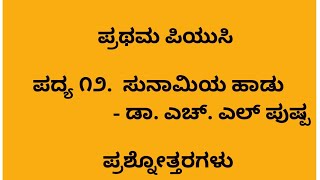 ಪ್ರಥಮ ಪಿಯುಸಿ

ಪದ್ಯ ೧೨. ಸುನಾಮಿಯ ಹಾಡು
- ಡಾ. ಎಚ್. ಎಲ್ ಪುಷ್ಪ

ಪ್ರಶ್ನೋತ್ತರಗಳು